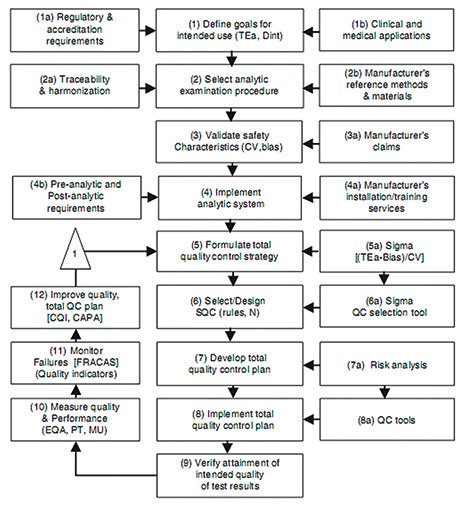 (1a) Regulatory & accreditation requirements

(1) Define goals for intended use (TEa, Dint)

(1b) Clinical and medical applications

(2a) Traceability & harmonization

(2) Select analytic examination procedure

(2b) Manufacturer's reference methods & materials

(3) Validate safety Characteristics (CV,bias)

(3a) Manufacturer's claims

(4b) Pre-analytic and Post-analytic requirements

(4) Implement analytic system

(4a) Manufacturer's installation/training services

1

(5) Formulate total quality control strategy

(5a) Sigma [(TEa-Bias)/CV]

(12) Improve quality, total QC plan [CQI, CAPA]

(6) Select/Design SQC (rules, N)

(6a) Sigma QC selection tool

(11) Monitor Failures [FRACAS] (Quality indicators)

(7) Develop total quality control plan

(7a) Risk analysis

(10) Measure quality & Performance (EQA, PT, MU)

(8) Implement total quality control plan

(8a) QC tools

(9) Verify attainment of intended quality of test results